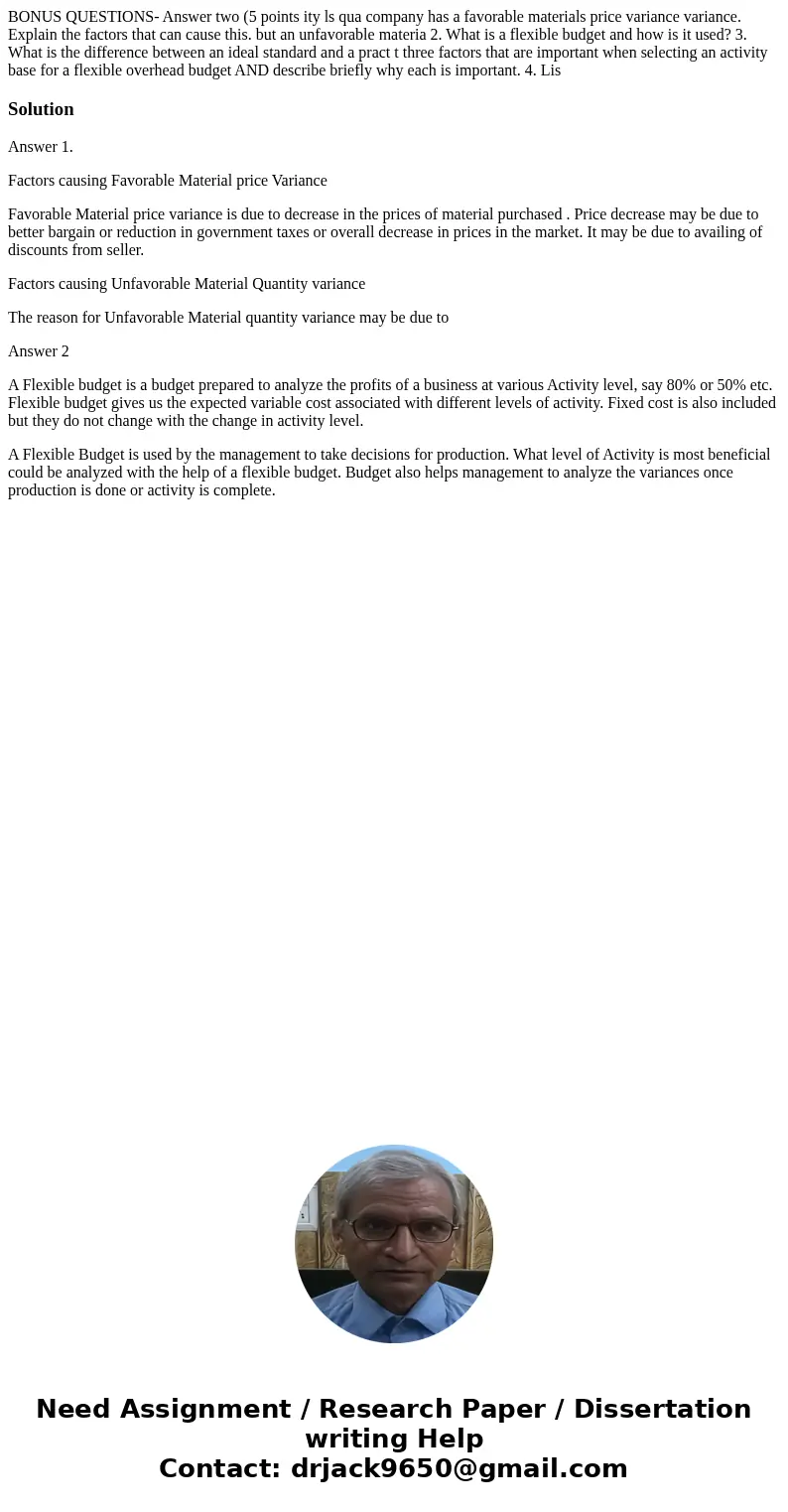 BONUS QUESTIONS- Answer two (5 points ity ls qua company has a favorable materials price variance variance. Explain the factors that can cause this. but an unfavorable materia 2. What is a flexible budget and how is it used? 3. What is the difference between an ideal standard and a pract t three factors that are important when selecting an activity base for a flexible overhead budget AND describe briefly why each is important. 4. Lis

Solution

Answer 1.

Factors causing Favorable Material price Variance

Favorable Material price variance is due to decrease in the prices of material purchased . Price decrease may be due to better bargain or reduction in government taxes or overall decrease in prices in the market. It may be due to availing of discounts from seller.

Factors causing Unfavorable Material Quantity variance

The reason for Unfavorable Material quantity variance may be due to

Answer 2

A Flexible budget is a budget prepared to analyze the profits of a business at various Activity level, say 80% or 50% etc. Flexible budget gives us the expected variable cost associated with different levels of activity. Fixed cost is also included but they do not change with the change in activity level.

A Flexible Budget is used by the management to take decisions for production. What level of Activity is most beneficial could be analyzed with the help of a flexible budget. Budget also helps management to analyze the variances once production is done or activity is complete.

Need Assignment / Research Paper / Dissertation writing Help
Contact: drjack9650@gmail.com